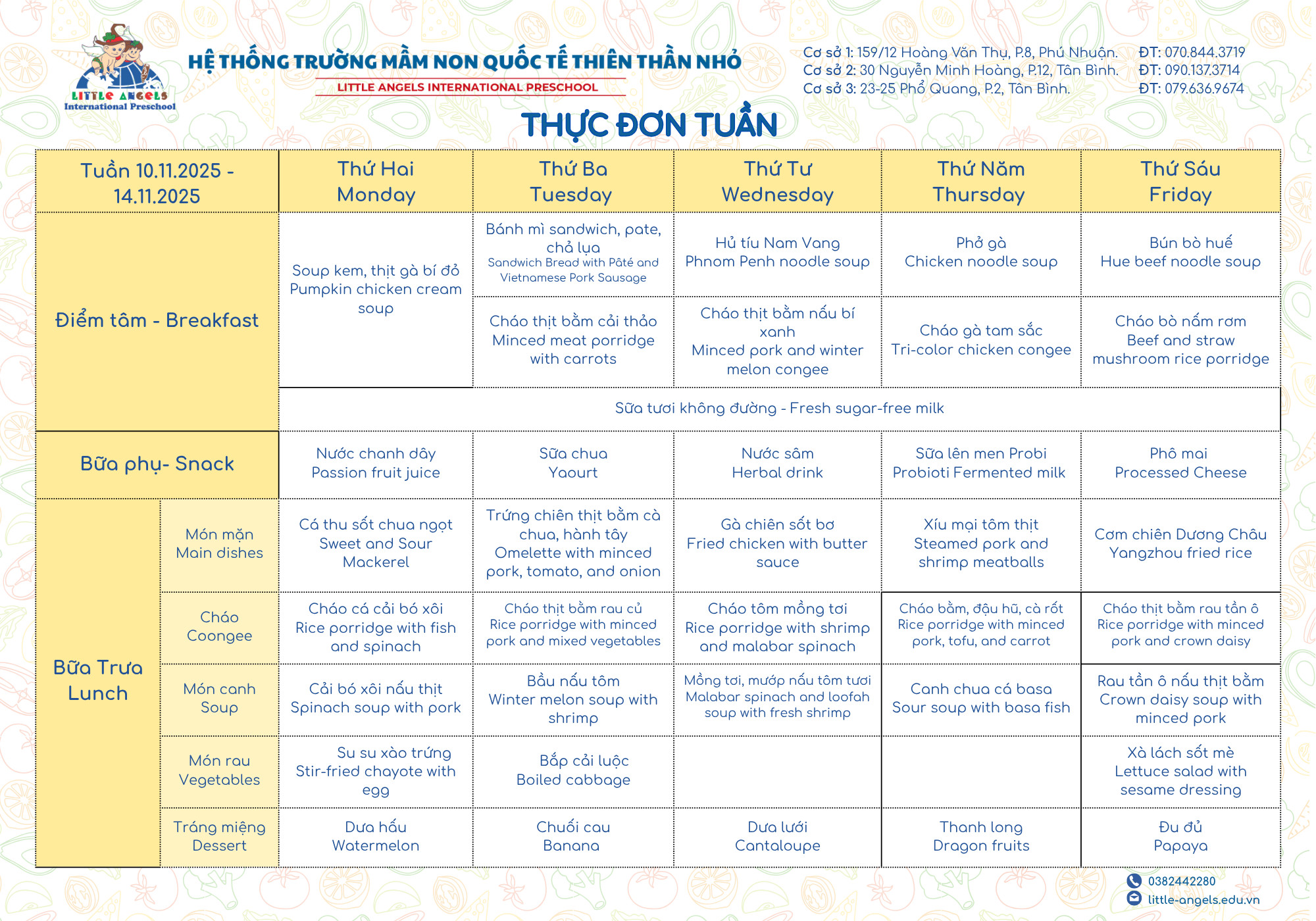 LITTLE ANGELS
International Preschool

HỆ THỐNG TRƯỜNG MẦM NON QUỐC TẾ THIÊN THẦN NHỎ
LITTLE ANGELS INTERNATIONAL PRESCHOOL

Cơ sở 1: 159/12 Hoàng Văn Thụ, P.8, Phú Nhuận. ĐT: 070.844.3719
Cơ sở 2: 30 Nguyễn Minh Hoàng, P.12, Tân Bình. ĐT: 090.137.3714
Cơ sở 3: 23-25 Phổ Quang, P.2, Tân Bình. ĐT: 079.636.9674

THỰC ĐƠN TUẦN

| Tuần 10.11.2025 - 14.11.2025 | | Thứ Hai Monday | Thứ Ba Tuesday | Thứ Tư Wednesday | Thứ Năm Thursday | Thứ Sáu Friday |
|---|---|---|---|---|---|---|
| Điểm tâm - Breakfast | | Soup kem, thịt gà bí đỏ Pumpkin chicken cream soup | Bánh mì sandwich, pate, chả lụa Sandwich Bread with Pâté and Vietnamese Pork Sausage | Hủ tíu Nam Vang Phnom Penh noodle soup | Phở gà Chicken noodle soup | Bún bò huế Hue beef noodle soup |
| | | | Cháo thịt bằm cải thảo Minced meat porridge with carrots | Cháo thịt bằm nấu bí xanh Minced pork and winter melon congee | Cháo gà tam sắc Tri-color chicken congee | Cháo bò nấm rơm Beef and straw mushroom rice porridge |
| | | Sữa tươi không đường - Fresh sugar-free milk | | | | |
| Bữa phụ- Snack | | Nước chanh dây Passion fruit juice | Sữa chua Yaourt | Nước sâm Herbal drink | Sữa lên men Probi Probioti Fermented milk | Phô mai Processed Cheese |
| Bữa Trưa Lunch | Món mặn Main dishes | Cá thu sốt chua ngọt Sweet and Sour Mackerel | Trứng chiên thịt bằm cà chua, hành tây Omelette with minced pork, tomato, and onion | Gà chiên sốt bơ Fried chicken with butter sauce | Xíu mại tôm thịt Steamed pork and shrimp meatballs | Cơm chiên Dương Châu Yangzhou fried rice |
| | Cháo Coongee | Cháo cá cải bó xôi Rice porridge with fish and spinach | Cháo thịt bằm rau củ Rice porridge with minced pork and mixed vegetables | Cháo tôm mồng tơi Rice porridge with shrimp and malabar spinach | Cháo bằm, đậu hũ, cà rốt Rice porridge with minced pork, tofu, and carrot | Cháo thịt bằm rau tần ô Rice porridge with minced pork and crown daisy |
| | Món canh Soup | Cải bó xôi nấu thịt Spinach soup with pork | Bầu nấu tôm Winter melon soup with shrimp | Mồng tơi, mướp nấu tôm tươi Malabar spinach and loofah soup with fresh shrimp | Canh chua cá basa Sour soup with basa fish | Rau tần ô nấu thịt bằm Crown daisy soup with minced pork |
| | Món rau Vegetables | Su su xào trứng Stir-fried chayote with egg | Bắp cải luộc Boiled cabbage | | | Xà lách sốt mè Lettuce salad with sesame dressing |
| | Tráng miệng Dessert | Dưa hấu Watermelon | Chuối cau Banana | Dưa lưới Cantaloupe | Thanh long Dragon fruits | Đu đủ Papaya |

0382442280
little-angels.edu.vn